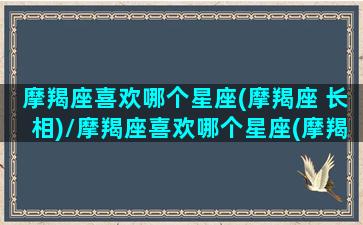 摩羯座喜欢哪个星座(摩羯座 长相)/摩羯座喜欢哪个星座(摩羯